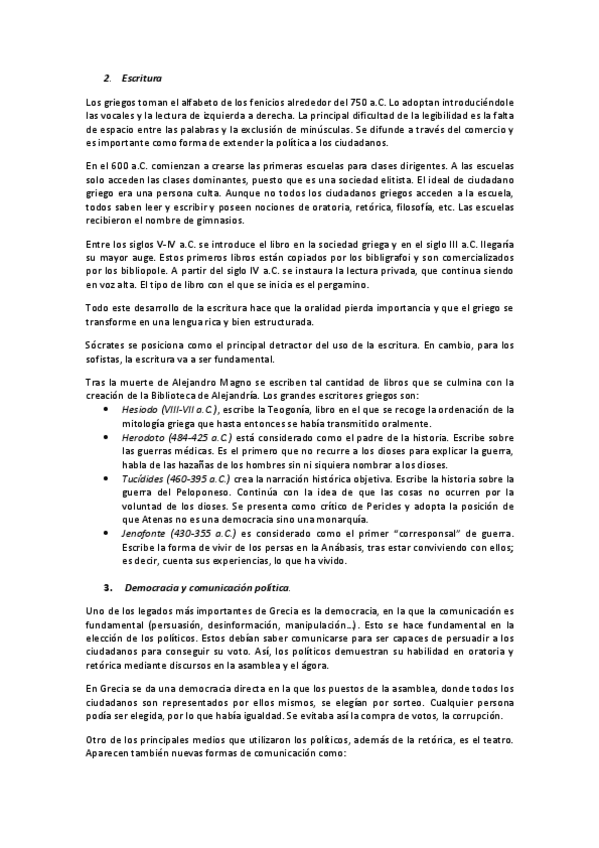 2. Escritura

Los griegos toman el alfabeto de los fenicios alrededor del 750 a.C. Lo adoptan introduciéndole las vocales y la lectura de izquierda a derecha. La principal dificultad de la legibilidad es la falta de espacio entre las palabras y la exclusión de minúsculas. Se difunde a través del comercio y es importante como forma de extender la política a los ciudadanos.

En el 600 a.C. comienzan a crearse las primeras escuelas para clases dirigentes. A las escuelas solo acceden las clases dominantes, puesto que es una sociedad elitista. El ideal de ciudadano griego era una persona culta. Aunque no todos los ciudadanos griegos acceden a la escuela, todos saben leer y escribir y poseen nociones de oratoria, retórica, filosofía, etc. Las escuelas recibieron el nombre de gimnasios.

Entre los siglos V-IV a.C. se introduce el libro en la sociedad griega y en el siglo III a.C. llegaría su mayor auge. Estos primeros libros están copiados por los bibligrafoi y son comercializados por los bibliopole. A partir del siglo IV a.C. se instaura la lectura privada, que continua siendo en voz alta. El tipo de libro con el que se inicia es el pergamino.

Todo este desarrollo de la escritura hace que la oralidad pierda importancia y que el griego se transforme en una lengua rica y bien estructurada.

Sócrates se posiciona como el principal detractor del uso de la escritura. En cambio, para los sofistas, la escritura va a ser fundamental.

Tras la muerte de Alejandro Magno se escriben tal cantidad de libros que se culmina con la creación de la Biblioteca de Alejandría. Los grandes escritores griegos son:
• Hesiodo (VIII-VII a.C.), escribe la Teogonía, libro en el que se recoge la ordenación de la mitología griega que hasta entonces se había transmitido oralmente.
• Herodoto (484-425 a.C.) está considerado como el padre de la historia. Escribe sobre las guerras médicas. Es el primero que no recurre a los dioses para explicar la guerra, habla de las hazañas de los hombres sin ni siquiera nombrar a los dioses.
• Tucídides (460-395 a.C.) crea la narración histórica objetiva. Escribe la historia sobre la guerra del Peloponeso. Continúa con la idea de que las cosas no ocurren por la voluntad de los dioses. Se presenta como crítico de Pericles y adopta la posición de que Atenas no es una democracia sino una monarquía.
• Jenofonte (430-355 a.C.) es considerado como el primer "corresponsal" de guerra. Escribe la forma de vivir de los persas en la Anábasis, tras estar conviviendo con ellos; es decir, cuenta sus experiencias, lo que ha vivido.

3. Democracia y comunicación política.

Uno de los legados más importantes de Grecia es la democracia, en la que la comunicación es fundamental (persuasión, desinformación, manipulación…). Esto se hace fundamental en la elección de los políticos. Estos debían saber comunicarse para ser capaces de persuadir a los ciudadanos para conseguir su voto. Así, los políticos demuestran su habilidad en oratoria y retórica mediante discursos en la asamblea y el ágora.

En Grecia se da una democracia directa en la que los puestos de la asamblea, donde todos los ciudadanos son representados por ellos mismos, se elegían por sorteo. Cualquier persona podía ser elegida, por lo que había igualdad. Se evitaba así la compra de votos, la corrupción.

Otro de los principales medios que utilizaron los políticos, además de la retórica, es el teatro. Aparecen también nuevas formas de comunicación como: